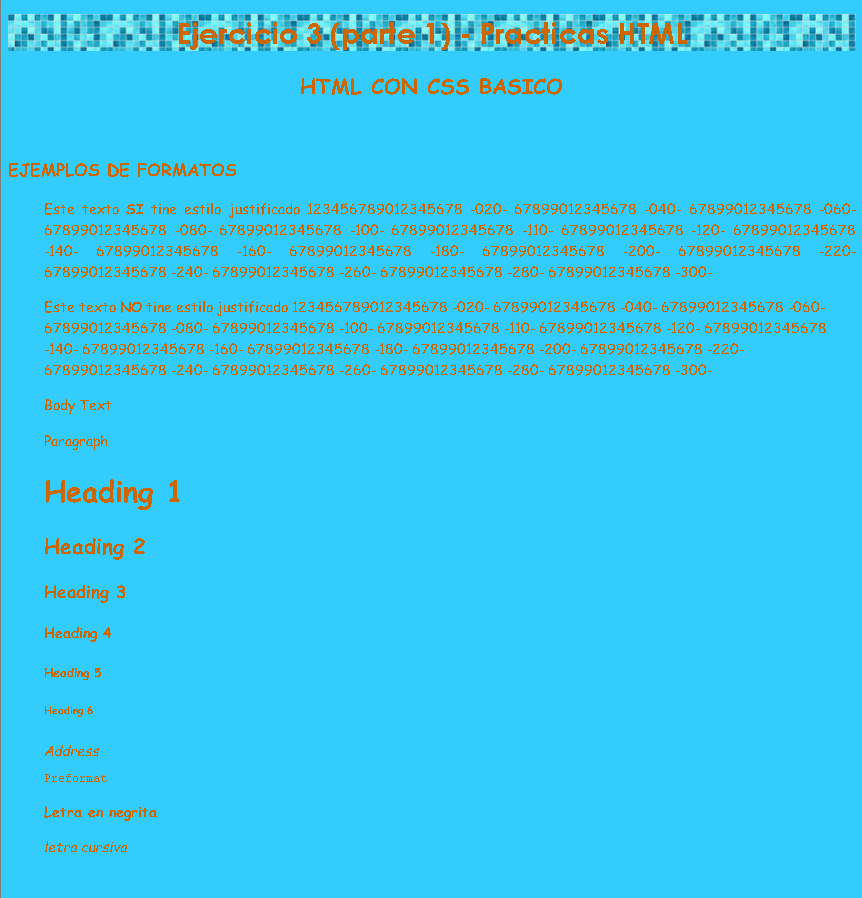 Ejercicio 3 (parte 1) - Practicas HTML

HTML CON CSS BASICO

EJEMPLOS DE FORMATOS

Este texto SI tine estilo justificado 123456789012345678 -020- 67899012345678 -040- 67899012345678 -060- 67899012345678 -080- 67899012345678 -100- 67899012345678 -110- 67899012345678 -120- 67899012345678 -140- 67899012345678 -160- 67899012345678 -180- 67899012345678 -200- 67899012345678 -220- 67899012345678 -240- 67899012345678 -260- 67899012345678 -280- 67899012345678 -300-

Este texto NO tine estilo justificado 123456789012345678 -020- 67899012345678 -040- 67899012345678 -060- 67899012345678 -080- 67899012345678 -100- 67899012345678 -110- 67899012345678 -120- 67899012345678 -140- 67899012345678 -160- 67899012345678 -180- 67899012345678 -200- 67899012345678 -220- 67899012345678 -240- 67899012345678 -260- 67899012345678 -280- 67899012345678 -300-

Body Text

Paragraph

Heading 1

Heading 2

Heading 3

Heading 4

Heading 5

Heading 6

Address

Preformat

Letra en negrita

letra cursiva